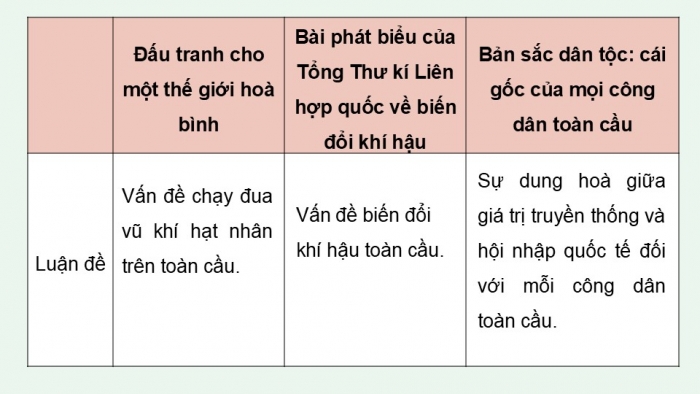 | | Đấu tranh cho một thế giới hoà bình | Bài phát biểu của Tổng Thư kí Liên hợp quốc về biến đổi khí hậu | Bản sắc dân tộc: cái gốc của mọi công dân toàn cầu |
|---|---|---|---|
| Luận đề | Vấn đề chạy đua vũ khí hạt nhân trên toàn cầu. | Vấn đề biến đổi khí hậu toàn cầu. | Sự dung hoà giữa giá trị truyền thống và hội nhập quốc tế đối với mỗi công dân toàn cầu. |